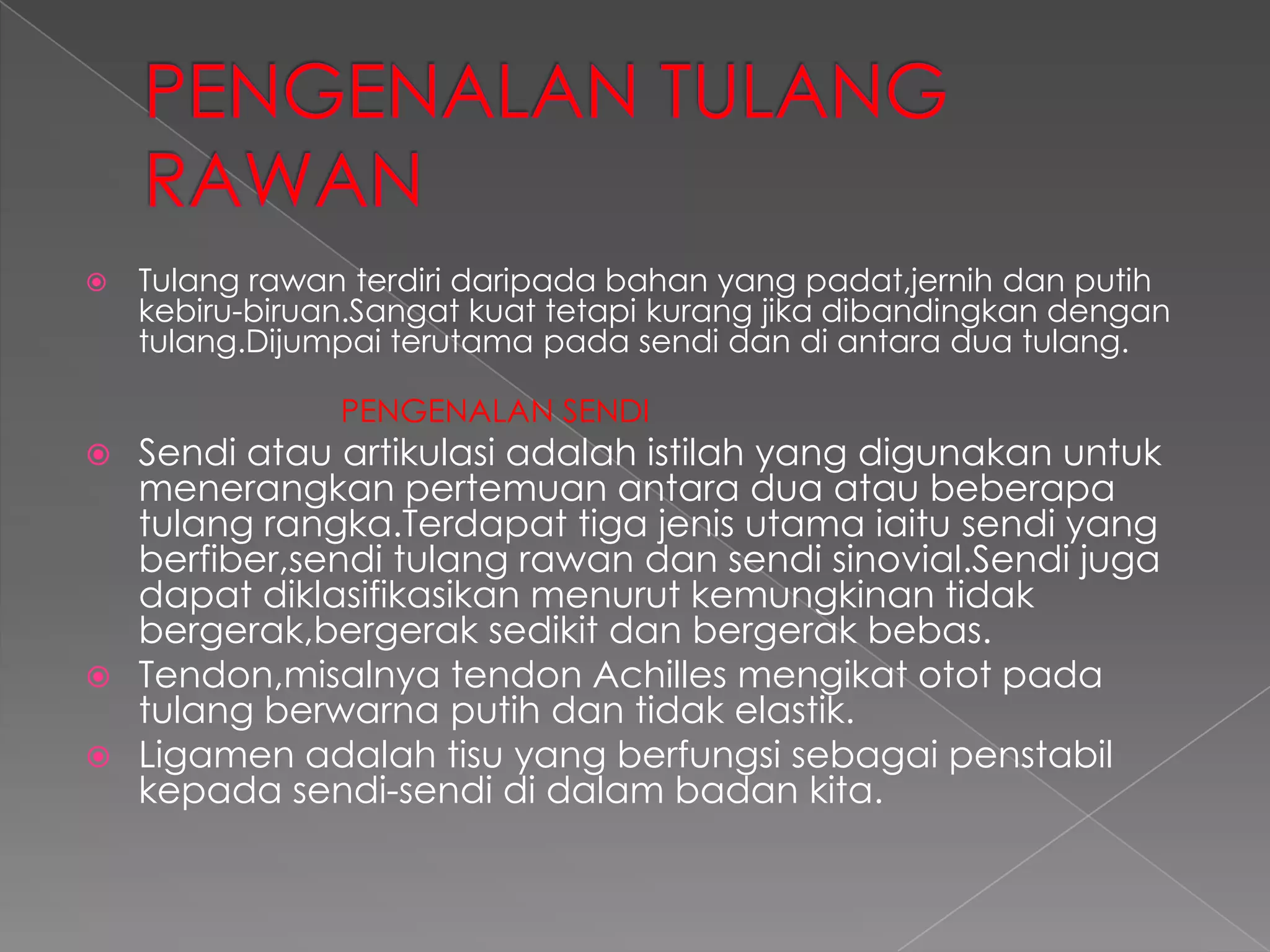 PENGENALAN TULANG RAWAN

Tulang rawan terdiri daripada bahan yang padat,jernih dan putih kebiru-biruan.Sangat kuat tetapi kurang jika dibandingkan dengan tulang.Dijumpai terutama pada sendi dan di antara dua tulang.

PENGENALAN SENDI

Sendi atau artikulasi adalah istilah yang digunakan untuk menerangkan pertemuan antara dua atau beberapa tulang rangka.Terdapat tiga jenis utama iaitu sendi yang berfiber,sendi tulang rawan dan sendi sinovial.Sendi juga dapat diklasifikasikan menurut kemungkinan tidak bergerak,bergerak sedikit dan bergerak bebas.

Tendon,misalnya tendon Achilles mengikat otot pada tulang berwarna putih dan tidak elastik.

Ligamen adalah tisu yang berfungsi sebagai penstabil kepada sendi-sendi di dalam badan kita.